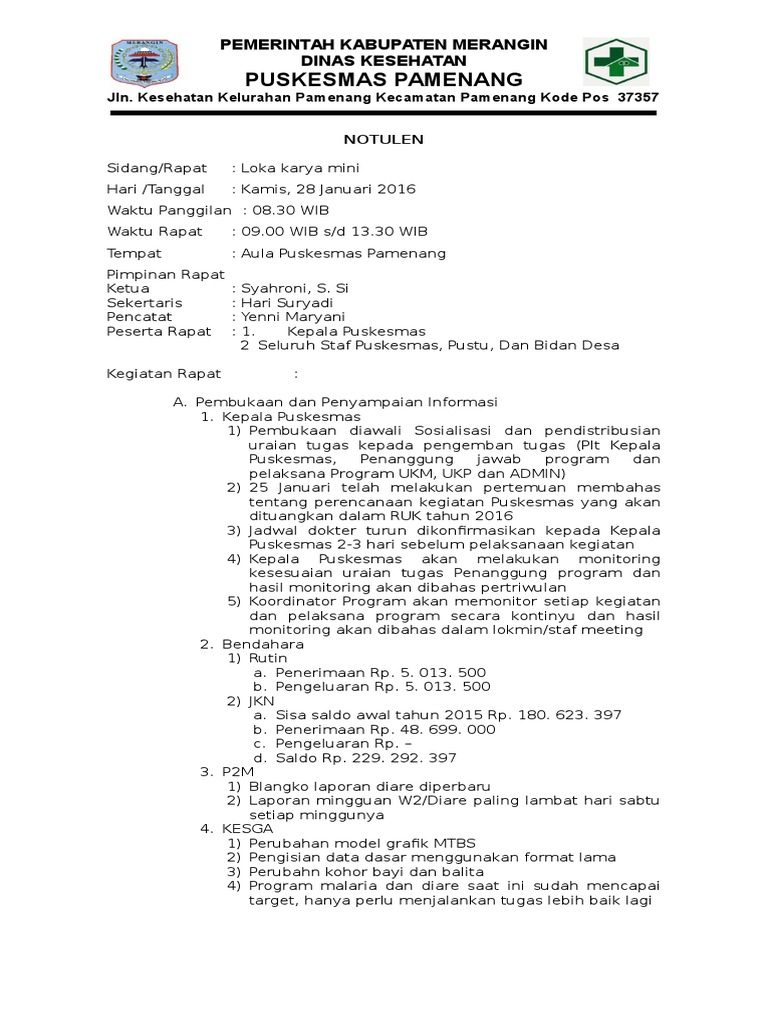 MERANGIN

PEMERINTAH KABUPATEN MERANGIN
DINAS KESEHATAN
PUSKESMAS PAMENANG
Jln. Kesehatan Kelurahan Pamenang Kecamatan Pamenang Kode Pos 37357

NOTULEN

Sidang/Rapat : Loka karya mini

Hari /Tanggal : Kamis, 28 Januari 2016

Waktu Panggilan : 08.30 WIB

Waktu Rapat : 09.00 WIB s/d 13.30 WIB

Tempat : Aula Puskesmas Pamenang

Pimpinan Rapat
Ketua : Syahroni, S. Si
Sekertaris : Hari Suryadi
Pencatat : Yenni Maryani
Peserta Rapat : 1. Kepala Puskesmas
2 Seluruh Staf Puskesmas, Pustu, Dan Bidan Desa

Kegiatan Rapat :

A. Pembukaan dan Penyampaian Informasi
1. Kepala Puskesmas
1) Pembukaan diawali Sosialisasi dan pendistribusian uraian tugas kepada pengemban tugas (Plt Kepala Puskesmas, Penanggung jawab program dan pelaksana Program UKM, UKP dan ADMIN)
2) 25 Januari telah melakukan pertemuan membahas tentang perencanaan kegiatan Puskesmas yang akan dituangkan dalam RUK tahun 2016
3) Jadwal dokter turun dikonfirmasikan kepada Kepala Puskesmas 2-3 hari sebelum pelaksanaan kegiatan
4) Kepala Puskesmas akan melakukan monitoring kesesuaian uraian tugas Penanggung program dan hasil monitoring akan dibahas pertriwulan
5) Koordinator Program akan memonitor setiap kegiatan dan pelaksana program secara kontinyu dan hasil monitoring akan dibahas dalam lokmin/staf meeting
2. Bendahara
1) Rutin
a. Penerimaan Rp. 5. 013. 500
b. Pengeluaran Rp. 5. 013. 500
2) JKN
a. Sisa saldo awal tahun 2015 Rp. 180. 623. 397
b. Penerimaan Rp. 48. 699. 000
c. Pengeluaran Rp. –
d. Saldo Rp. 229. 292. 397
3. P2M
1) Blangko laporan diare diperbaru
2) Laporan mingguan W2/Diare paling lambat hari sabtu setiap minggunya
4. KESGA
1) Perubahan model grafik MTBS
2) Pengisian data dasar menggunakan format lama
3) Perubahn kohor bayi dan balita
4) Program malaria dan diare saat ini sudah mencapai target, hanya perlu menjalankan tugas lebih baik lagi